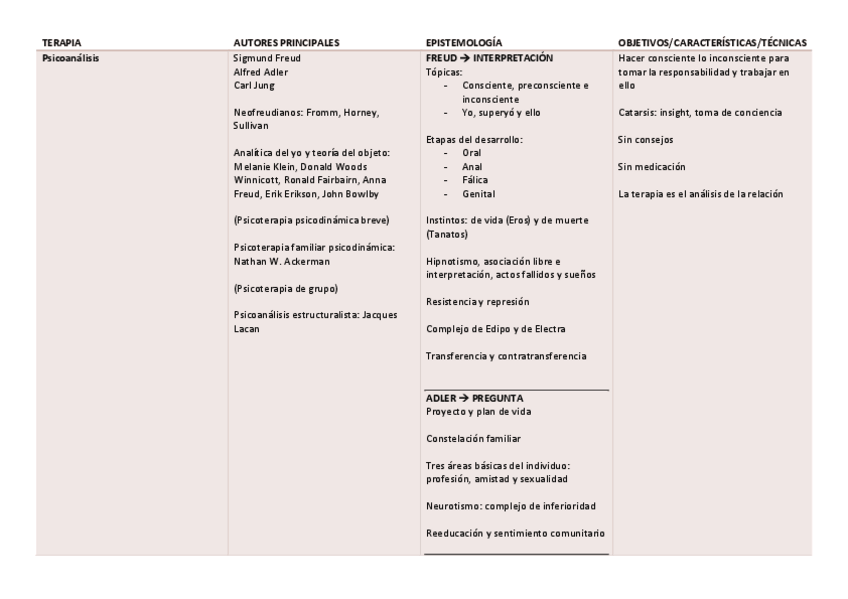 | TERAPIA | AUTORES PRINCIPALES | EPISTEMOLOGÍA | OBJETIVOS/CARACTERÍSTICAS/TÉCNICAS |
|---|---|---|---|
| Psicoanálisis | Sigmund Freud<br>Alfred Adler<br>Carl Jung<br><br>Neofreudianos: Fromm, Horney, Sullivan<br><br>Analítica del yo y teoría del objeto: Melanie Klein, Donald Woods Winnicott, Ronald Fairbairn, Anna Freud, Erik Erikson, John Bowlby<br><br>(Psicoterapia psicodinámica breve)<br><br>Psicoterapia familiar psicodinámica: Nathan W. Ackerman<br><br>(Psicoterapia de grupo)<br><br>Psicoanálisis estructuralista: Jacques Lacan | FREUD → INTERPRETACIÓN<br>Tópicas:<br>- Consciente, preconsciente e inconsciente<br>- Yo, superyó y ello<br><br>Etapas del desarrollo:<br>- Oral<br>- Anal<br>- Fálica<br>- Genital<br><br>Instintos: de vida (Eros) y de muerte (Tanatos)<br><br>Hipnotismo, asociación libre e interpretación, actos fallidos y sueños<br><br>Resistencia y represión<br><br>Complejo de Edipo y de Electra<br><br>Transferencia y contratransferencia<br><br>ADLER → PREGUNTA<br>Proyecto y plan de vida<br><br>Constelación familiar<br><br>Tres áreas básicas del individuo: profesión, amistad y sexualidad<br><br>Neurotismo: complejo de inferioridad<br><br>Reeducación y sentimiento comunitario | Hacer consciente lo inconsciente para tomar la responsabilidad y trabajar en ello<br><br>Catarsis: insight, toma de conciencia<br><br>Sin consejos<br><br>Sin medicación<br><br>La terapia es el análisis de la relación |